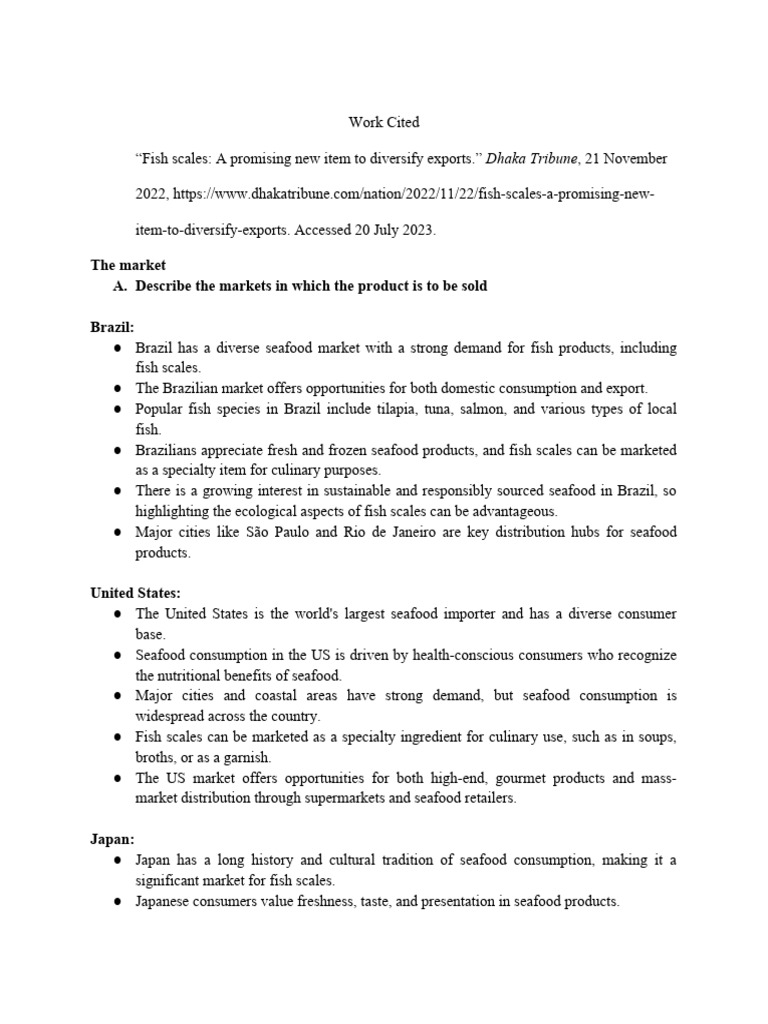 Work Cited

"Fish scales: A promising new item to diversify exports." Dhaka Tribune, 21 November 2022, https://www.dhakatribune.com/nation/2022/11/22/fish-scales-a-promising-new-item-to-diversify-exports. Accessed 20 July 2023.

The market

A. Describe the markets in which the product is to be sold

Brazil:

• Brazil has a diverse seafood market with a strong demand for fish products, including fish scales.
• The Brazilian market offers opportunities for both domestic consumption and export.
• Popular fish species in Brazil include tilapia, tuna, salmon, and various types of local fish.
• Brazilians appreciate fresh and frozen seafood products, and fish scales can be marketed as a specialty item for culinary purposes.
• There is a growing interest in sustainable and responsibly sourced seafood in Brazil, so highlighting the ecological aspects of fish scales can be advantageous.
• Major cities like São Paulo and Rio de Janeiro are key distribution hubs for seafood products.

United States:

• The United States is the world's largest seafood importer and has a diverse consumer base.
• Seafood consumption in the US is driven by health-conscious consumers who recognize the nutritional benefits of seafood.
• Major cities and coastal areas have strong demand, but seafood consumption is widespread across the country.
• Fish scales can be marketed as a specialty ingredient for culinary use, such as in soups, broths, or as a garnish.
• The US market offers opportunities for both high-end, gourmet products and mass-market distribution through supermarkets and seafood retailers.

Japan:

• Japan has a long history and cultural tradition of seafood consumption, making it a significant market for fish scales.
• Japanese consumers value freshness, taste, and presentation in seafood products.